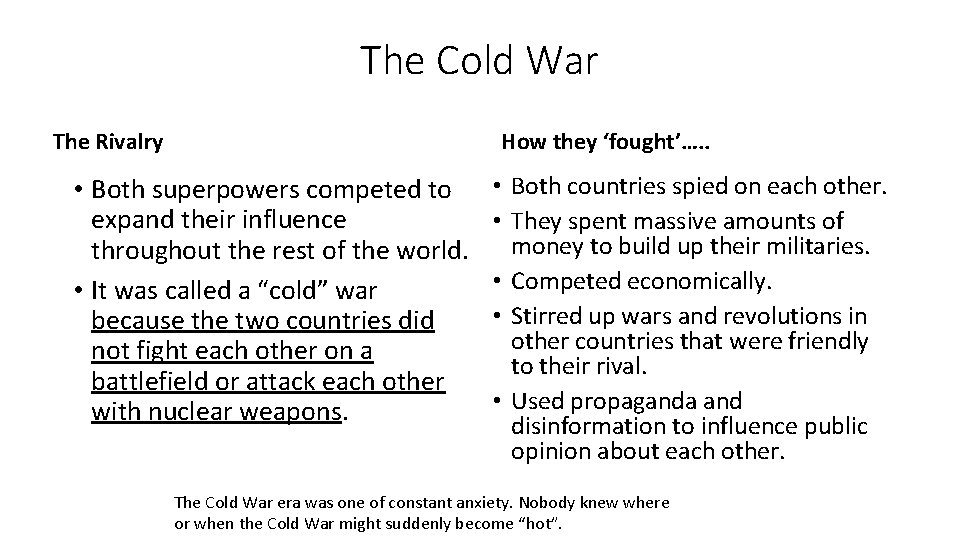 The Cold War

The Rivalry

• Both superpowers competed to expand their influence throughout the rest of the world.
• It was called a “cold” war because the two countries did not fight each other on a battlefield or attack each other with nuclear weapons.

How they ‘fought’…..

• Both countries spied on each other.
• They spent massive amounts of money to build up their militaries.
• Competed economically.
• Stirred up wars and revolutions in other countries that were friendly to their rival.
• Used propaganda and disinformation to influence public opinion about each other.

The Cold War era was one of constant anxiety. Nobody knew where or when the Cold War might suddenly become “hot”.